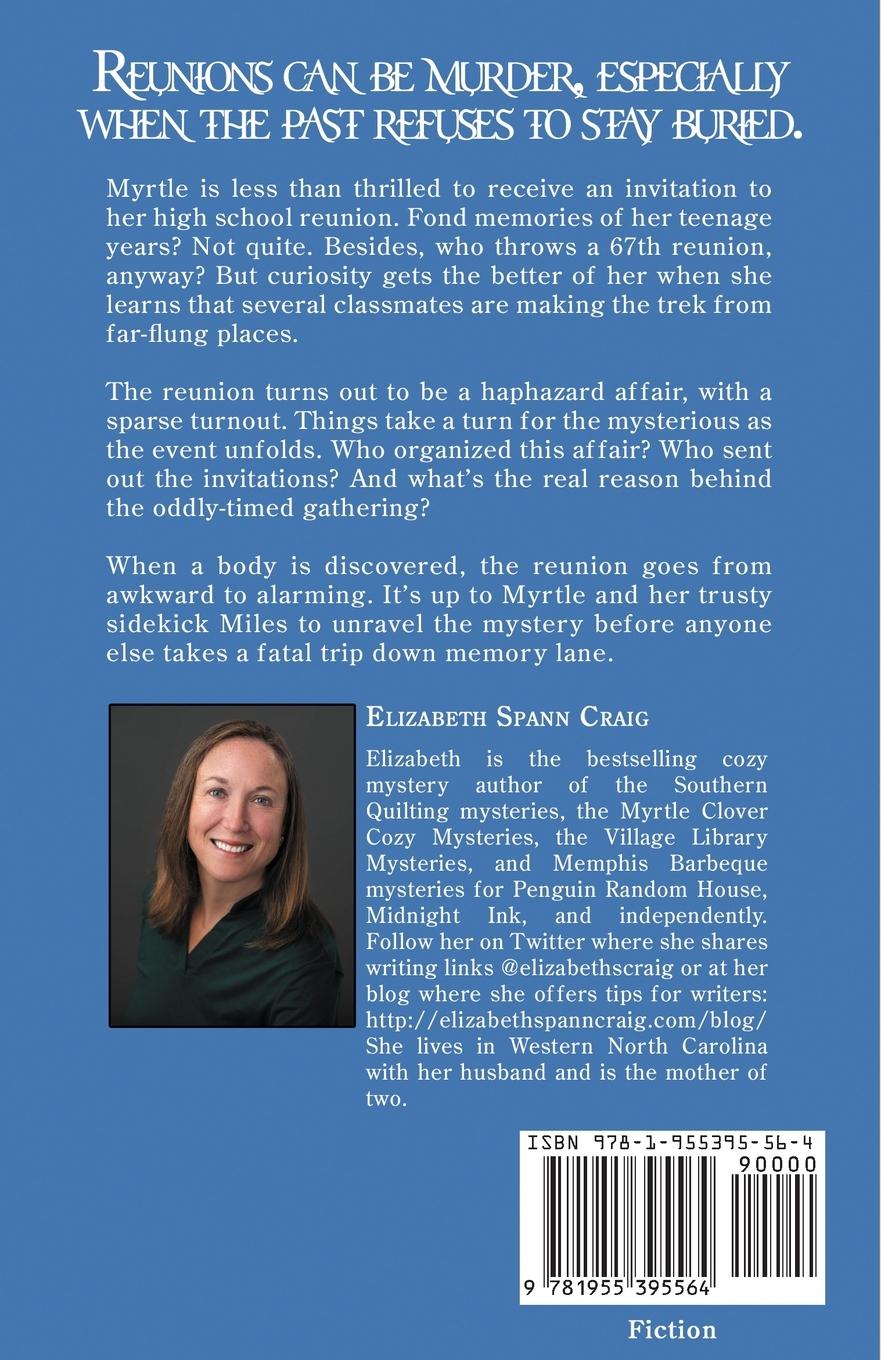 REUNIONS CAN BE MURDER, ESPECIALLY WHEN THE PAST REFUSES TO STAY BURIED.

Myrtle is less than thrilled to receive an invitation to her high school reunion. Fond memories of her teenage years? Not quite. Besides, who throws a 67th reunion, anyway? But curiosity gets the better of her when she learns that several classmates are making the trek from far-flung places.

The reunion turns out to be a haphazard affair, with a sparse turnout. Things take a turn for the mysterious as the event unfolds. Who organized this affair? Who sent out the invitations? And what's the real reason behind the oddly-timed gathering?

When a body is discovered, the reunion goes from awkward to alarming. It's up to Myrtle and her trusty sidekick Miles to unravel the mystery before anyone else takes a fatal trip down memory lane.

ELIZABETH SPANN CRAIG

Elizabeth is the bestselling cozy mystery author of the Southern Quilting mysteries, the Myrtle Clover Cozy Mysteries, the Village Library Mysteries, and Memphis Barbeque mysteries for Penguin Random House, Midnight Ink, and independently. Follow her on Twitter where she shares writing links @elizabethscraig or at her blog where she offers tips for writers: http://elizabethspanncraig.com/blog/ She lives in Western North Carolina with her husband and is the mother of two.

ISBN 978-1-955395-56-4
90000
9 781955 395564

Fiction